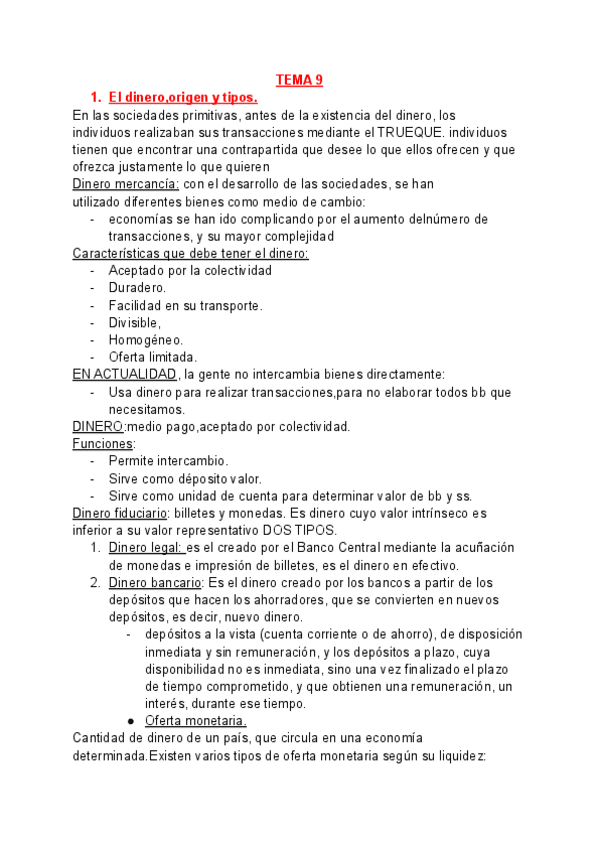 TEMA 9

1. El dinero,origen y tipos.

En las sociedades primitivas, antes de la existencia del dinero, los individuos realizaban sus transacciones mediante el TRUEQUE. individuos tienen que encontrar una contrapartida que desee lo que ellos ofrecen y que ofrezca justamente lo que quieren

Dinero mercancía: con el desarrollo de las sociedades, se han utilizado diferentes bienes como medio de cambio:

- economías se han ido complicando por el aumento delnúmero de transacciones, y su mayor complejidad

Características que debe tener el dinero:

- Aceptado por la colectividad
- Duradero.
- Facilidad en su transporte.
- Divisible,
- Homogéneo.
- Oferta limitada.

EN ACTUALIDAD, la gente no intercambia bienes directamente:

- Usa dinero para realizar transacciones,para no elaborar todos bb que necesitamos.

DINERO:medio pago,aceptado por colectividad.

Funciones:

- Permite intercambio.
- Sirve como déposito valor.
- Sirve como unidad de cuenta para determinar valor de bb y ss.

Dinero fiduciario: billetes y monedas. Es dinero cuyo valor intrínseco es inferior a su valor representativo DOS TIPOS.

1. Dinero legal: es el creado por el Banco Central mediante la acuñación de monedas e impresión de billetes, es el dinero en efectivo.
2. Dinero bancario: Es el dinero creado por los bancos a partir de los depósitos que hacen los ahorradores, que se convierten en nuevos depósitos, es decir, nuevo dinero.
   - depósitos a la vista (cuenta corriente o de ahorro), de disposición inmediata y sin remuneración, y los depósitos a plazo, cuya disponibilidad no es inmediata, sino una vez finalizado el plazo de tiempo comprometido, y que obtienen una remuneración, un interés, durante ese tiempo.
   ● Oferta monetaria.

Cantidad de dinero de un país, que circula en una economía determinada.Existen varios tipos de oferta monetaria según su liquidez: